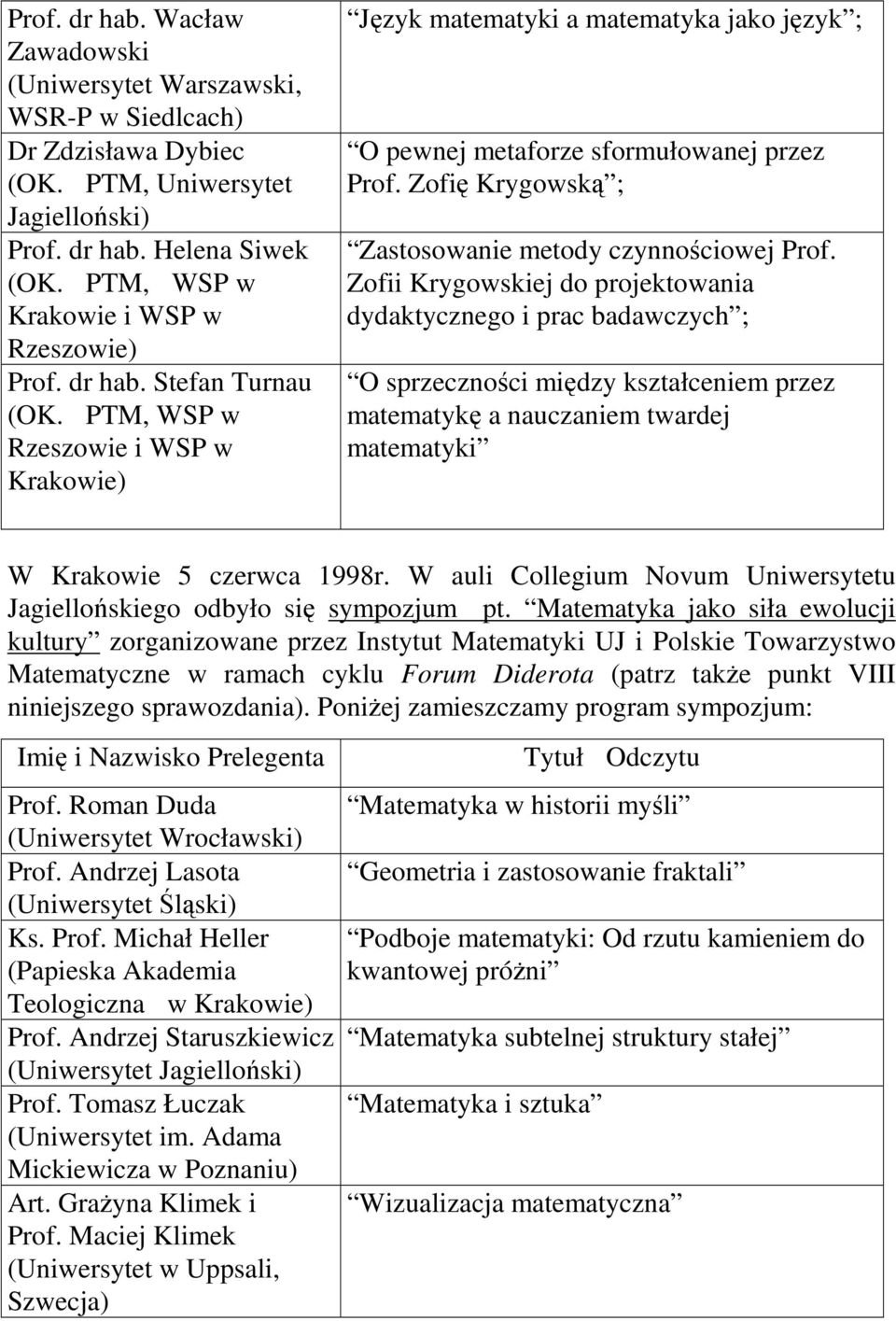 | | |
|---|---|
| Prof. dr hab. Wacław Zawadowski (Uniwersytet Warszawski, WSR-P w Siedlcach) | Język matematyki a matematyka jako język ; |
| Dr Zdzisława Dybiec (OK. PTM, Uniwersytet Jagielloński) | O pewnej metaforze sformułowanej przez Prof. Zofię Krygowską ; |
| Prof. dr hab. Helena Siwek (OK. PTM, WSP w Krakowie i WSP w Rzeszowie) | Zastosowanie metody czynnościowej Prof. Zofii Krygowskiej do projektowania dydaktycznego i prac badawczych ; |
| Prof. dr hab. Stefan Turnau (OK. PTM, WSP w Rzeszowie i WSP w Krakowie) | O sprzeczności między kształceniem przez matematykę a nauczaniem twardej matematyki |

W Krakowie 5 czerwca 1998r. W auli Collegium Novum Uniwersytetu Jagiellońskiego odbyło się sympozjum pt. Matematyka jako siła ewolucji kultury zorganizowane przez Instytut Matematyki UJ i Polskie Towarzystwo Matematyczne w ramach cyklu Forum Diderota (patrz także punkt VIII niniejszego sprawozdania). Poniżej zamieszczamy program sympozjum:

| Imię i Nazwisko Prelegenta | Tytuł Odczytu |
|---|---|
| Prof. Roman Duda (Uniwersytet Wrocławski) | Matematyka w historii myśli |
| Prof. Andrzej Lasota (Uniwersytet Śląski) | Geometria i zastosowanie fraktali |
| Ks. Prof. Michał Heller (Papieska Akademia Teologiczna w Krakowie) | Podboje matematyki: Od rzutu kamieniem do kwantowej próżni |
| Prof. Andrzej Staruszkiewicz (Uniwersytet Jagielloński) | Matematyka subtelnej struktury stałej |
| Prof. Tomasz Łuczak (Uniwersytet im. Adama Mickiewicza w Poznaniu) | Matematyka i sztuka |
| Art. Grażyna Klimek i Prof. Maciej Klimek (Uniwersytet w Uppsali, Szwecja) | Wizualizacja matematyczna |